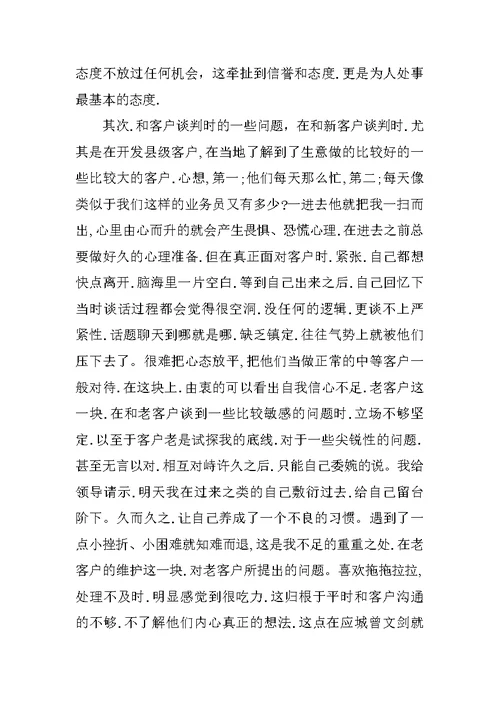 态度不放过任何机会，这牵扯到信誉和态度.更是为人处事最基本的态度.

其次.和客户谈判时的一些问题，在和新客户谈判时.尤其是在开发县级客户,在当地了解到了生意做的比较好的一些比较大的客户.心想,第一;他们每天那么忙,第二;每天像类似于我们这样的业务员又有多少?一进去他就把我一扫而出,心里由心而升的就会产生畏惧、恐慌心理.在进去之前总要做好久的心理准备.但在真正面对客户时.紧张.自己都想快点离开.脑海里一片空白.等到自己出来之后.自己回忆下当时谈话过程都会觉得很空洞.没任何的逻辑.更谈不上严紧性.话题聊天到哪就是哪.缺乏镇定.往往气势上就被他们压下去了。很难把心态放平,把他们当做正常的中等客户一般对待.在这块上.由衷的可以看出自我信心不足.老客户这一块.在和老客户谈到一些比较敏感的问题时.立场不够坚定.以至于客户老是试探我的底线.对于一些尖锐性的问题.甚至无言以对.相互对峙许久之后.只能自己委婉的说。我给领导请示.明天我在过来之类的自己敷衍过去.给自己留台阶下。久而久之.让自己养成了一个不良的习惯。遇到了一点小挫折、小困难就知难而退,这是我不足的重重之处.在老客户的维护这一块.对老客户所提出的问题。喜欢拖拖拉拉,处理不及时.明显感觉到很吃力.这归根于平时和客户沟通的不够.不了解他们内心真正的想法.这点在应城曾文剑就